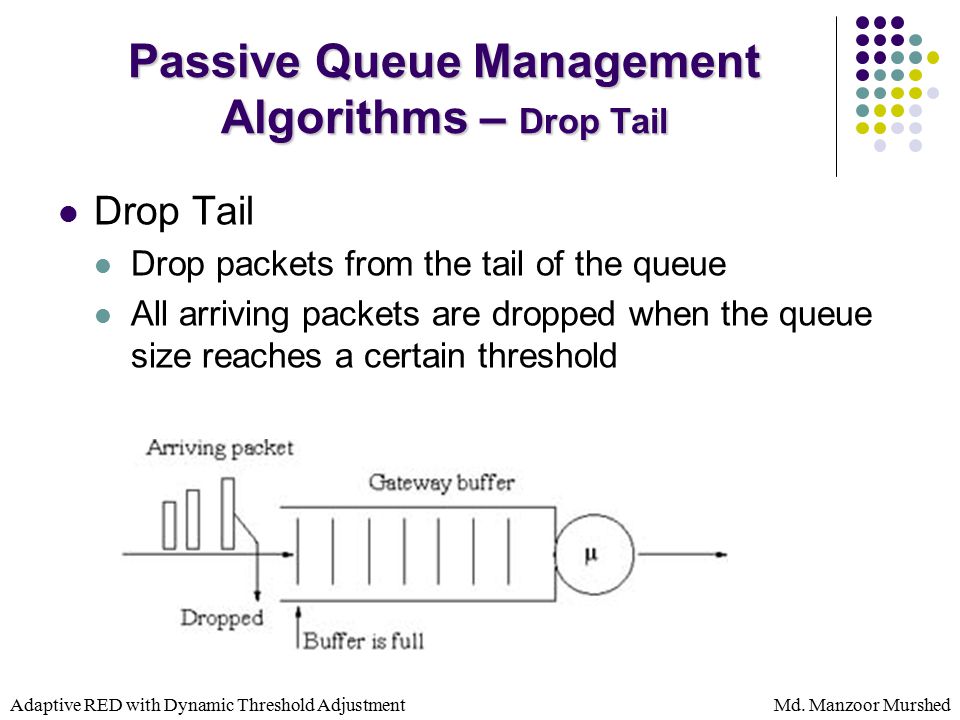 Passive Queue Management Algorithms – Drop Tail

Drop Tail

Drop packets from the tail of the queue

All arriving packets are dropped when the queue size reaches a certain threshold

Arriving packet

Gateway buffer

$\mu$

Dropped

Buffer is full

Adaptive RED with Dynamic Threshold Adjustment

Md. Manzoor Murshed